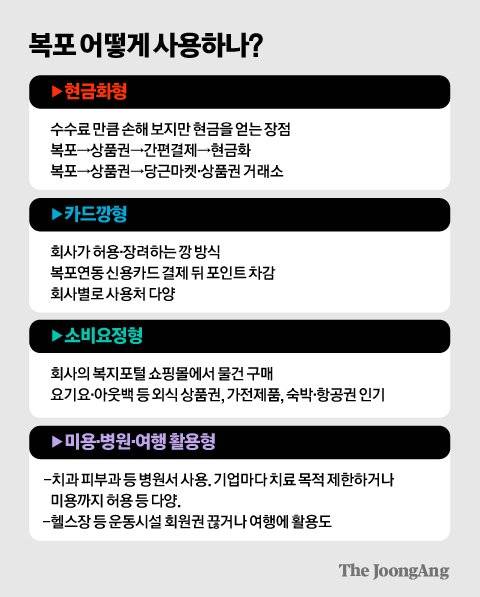 복포 어떻게 사용하나?

▶현금화형

수수료 만큼 손해 보지만 현금을 얻는 장점
복포→상품권→간편결제→현금화
복포→상품권→당근마켓·상품권 거래소

▶카드깡형

회사가 허용·장려하는 깡 방식
복포연동 신용카드 결제 뒤 포인트 차감
회사별로 사용처 다양

▶소비요정형

회사의 복지포털 쇼핑몰에서 물건 구매
요기요·아웃백 등 외식 상품권, 가전제품, 숙박·항공권 인기

▶미용·병원·여행 활용형

–치과 피부과 등 병원서 사용. 기업마다 치료 목적 제한하거나 미용까지 허용 등 다양.
–헬스장 등 운동시설 회원권 끊거나 여행에 활용도

The JoongAng